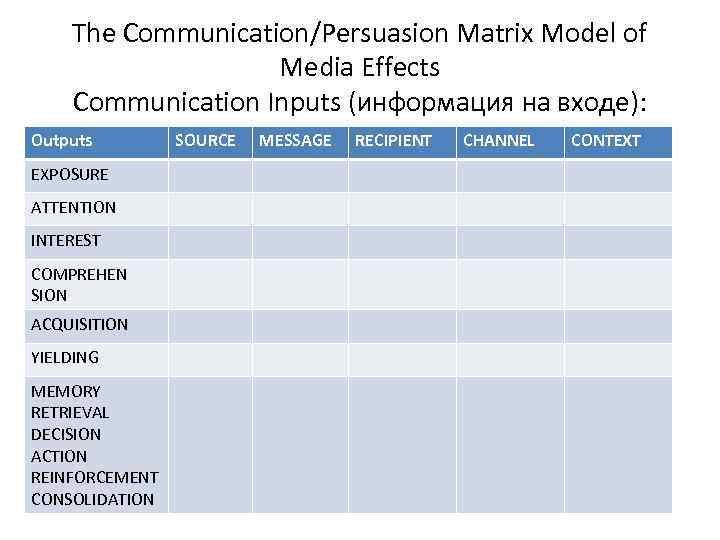 The Communication/Persuasion Matrix Model of Media Effects
Communication Inputs (информация на входе):

| Outputs | SOURCE | MESSAGE | RECIPIENT | CHANNEL | CONTEXT |
|---|---|---|---|---|---|
| EXPOSURE | | | | | |
| ATTENTION | | | | | |
| INTEREST | | | | | |
| COMPREHENSION | | | | | |
| ACQUISITION | | | | | |
| YIELDING | | | | | |
| MEMORY RETRIEVAL DECISION ACTION REINFORCEMENT CONSOLIDATION | | | | | |